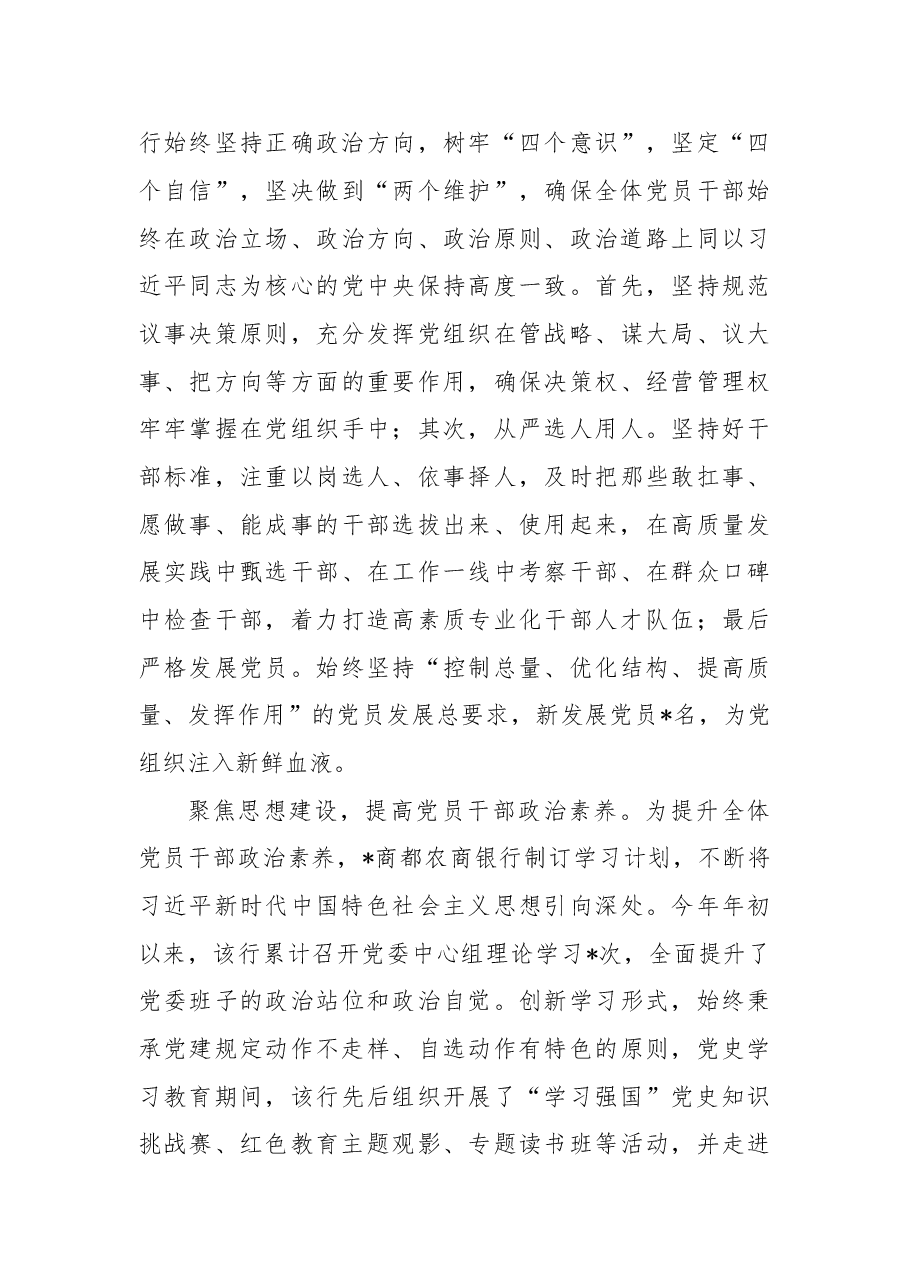 行始终坚持正确政治方向，树牢“四个意识”，坚定“四个自信”，坚决做到“两个维护”，确保全体党员干部始终在政治立场、政治方向、政治原则、政治道路上同以习近平同志为核心的党中央保持高度一致。首先，坚持规范议事决策原则，充分发挥党组织在管战略、谋大局、议大事、把方向等方面的重要作用，确保决策权、经营管理权牢牢掌握在党组织手中；其次，从严选人用人。坚持好干部标准，注重以岗选人、依事择人，及时把那些敢扛事、愿做事、能成事的干部选拔出来、使用起来，在高质量发展实践中甄选干部、在工作一线中考察干部、在群众口碑中检查干部，着力打造高素质专业化干部人才队伍；最后严格发展党员。始终坚持“控制总量、优化结构、提高质量、发挥作用”的党员发展总要求，新发展党员*名，为党组织注入新鲜血液。

聚焦思想建设，提高党员干部政治素养。为提升全体党员干部政治素养，*商都农商银行制订学习计划，不断将习近平新时代中国特色社会主义思想引向深处。今年年初以来，该行累计召开党委中心组理论学习*次，全面提升了党委班子的政治站位和政治自觉。创新学习形式，始终秉承党建规定动作不走样、自选动作有特色的原则，党史学习教育期间，该行先后组织开展了“学习强国”党史知识挑战赛、红色教育主题观影、专题读书班等活动，并走进